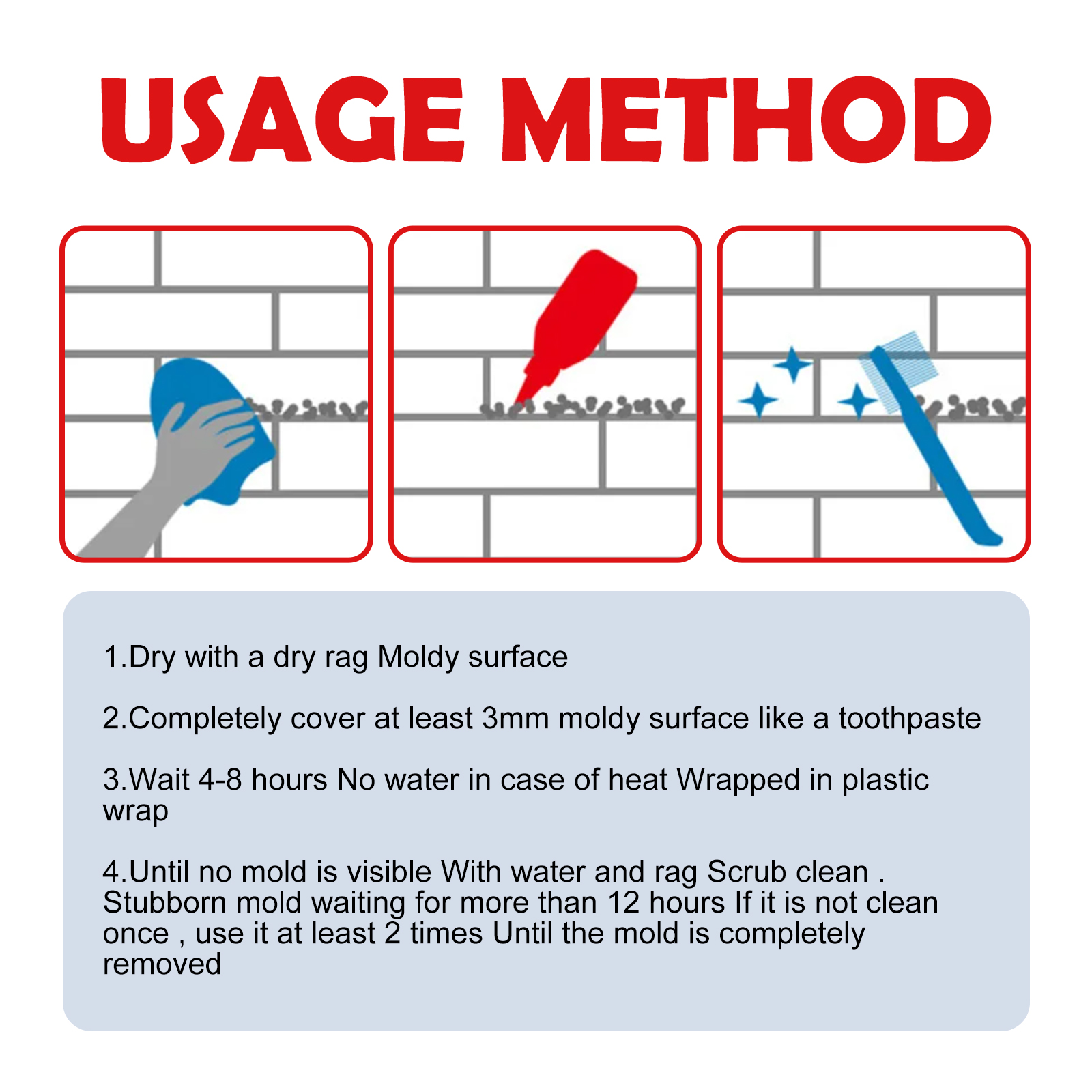 USAGE METHOD

1.Dry with a dry rag Moldy surface

2.Completely cover at least 3mm moldy surface like a toothpaste

3.Wait 4-8 hours No water in case of heat Wrapped in plastic wrap

4.Until no mold is visible With water and rag Scrub clean . Stubborn mold waiting for more than 12 hours If it is not clean once , use it at least 2 times Until the mold is completely removed